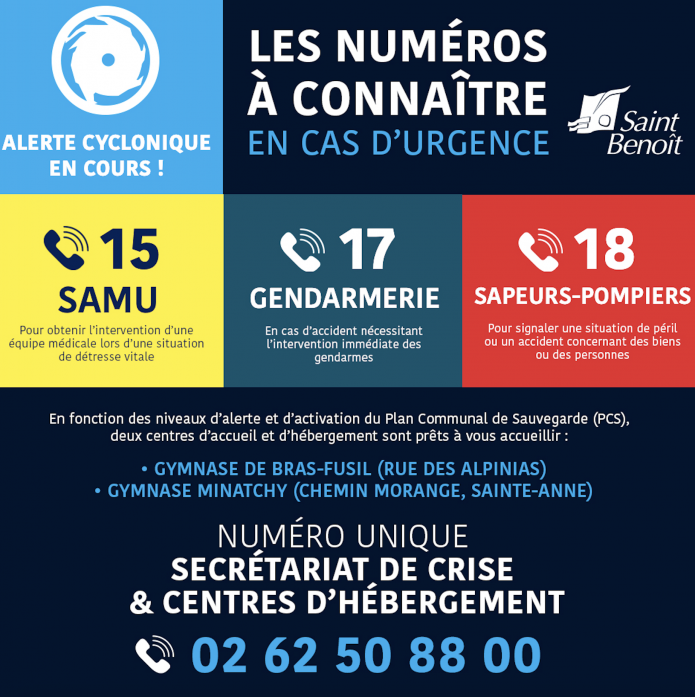 ALERTE CYCLONIQUE EN COURS !

LES NUMÉROS
À CONNAÎTRE
EN CAS D'URGENCE

Saint
Benoît

15
SAMU

Pour obtenir l'intervention d'une équipe médicale lors d'une situation de détresse vitale

17
GENDARMERIE

En cas d'accident nécessitant l'intervention immédiate des gendarmes

18
SAPEURS-POMPIERS

Pour signaler une situation de péril ou un accident concernant des biens ou des personnes

En fonction des niveaux d'alerte et d'activation du Plan Communal de Sauvegarde (PCS), deux centres d'accueil et d'hébergement sont prêts à vous accueillir :

• GYMNASE DE BRAS-FUSIL (RUE DES ALPINIAS)
• GYMNASE MINATCHY (CHEMIN MORANGE, SAINTE-ANNE)

NUMÉRO UNIQUE
SECRÉTARIAT DE CRISE
& CENTRES D'HÉBERGEMENT

02 62 50 88 00